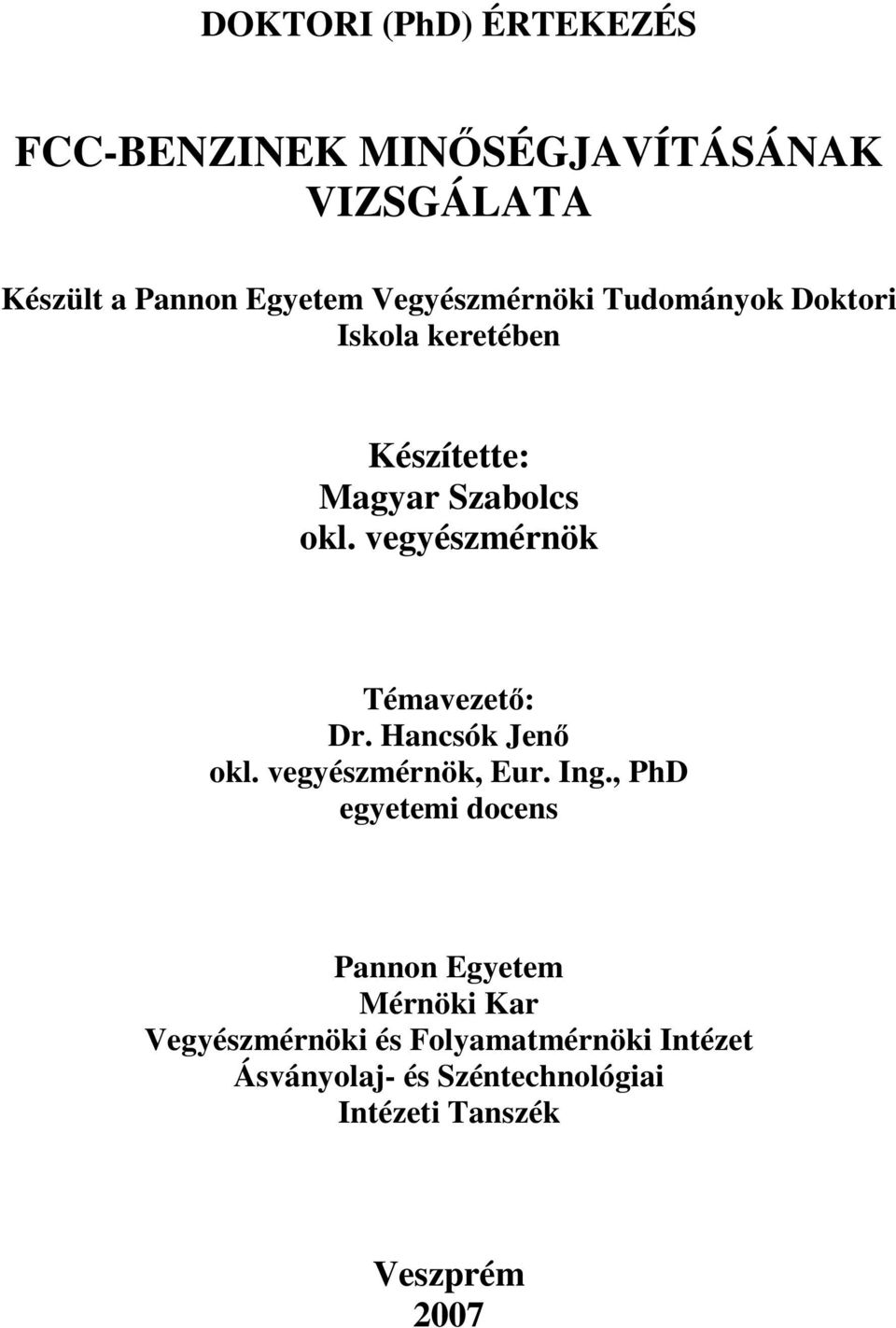 DOKTORI (PhD) ÉRTEKEZÉS

FCC-BENZINEK MINŐSÉGJAVÍTÁSÁNAK VIZSGÁLATA

Készült a Pannon Egyetem Vegyészmérnöki Tudományok Doktori Iskola keretében

Készítette:
Magyar Szabolcs
okl. vegyészmérnök

Témavezető:
Dr. Hancsók Jenő
okl. vegyészmérnök, Eur. Ing., PhD
egyetemi docens

Pannon Egyetem
Mérnöki Kar
Vegyészmérnöki és Folyamatmérnöki Intézet
Ásványolaj- és Széntechnológiai
Intézeti Tanszék

Veszprém
2007